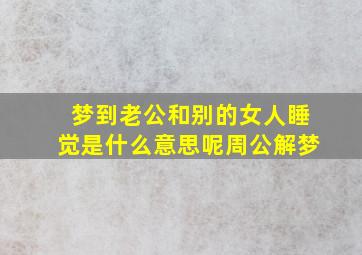 梦到老公和别的女人睡觉是什么意思呢周公解梦